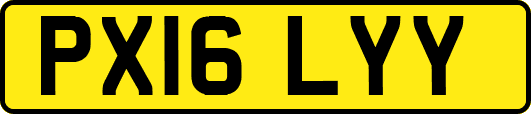 PX16 LYY